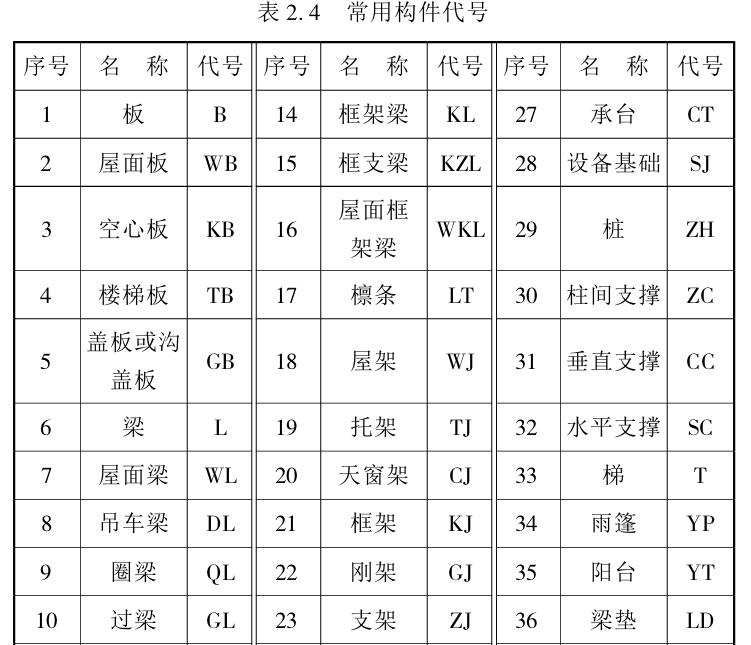 表 2.4　常用构件代号

| 序号 | 名　称 | 代号 | 序号 | 名　称 | 代号 | 序号 | 名　称 | 代号 |
|---|---|---|---|---|---|---|---|---|
| 1 | 板 | B | 14 | 框架梁 | KL | 27 | 承台 | CT |
| 2 | 屋面板 | WB | 15 | 框支梁 | KZL | 28 | 设备基础 | SJ |
| 3 | 空心板 | KB | 16 | 屋面框架梁 | WKL | 29 | 桩 | ZH |
| 4 | 楼梯板 | TB | 17 | 檩条 | LT | 30 | 柱间支撑 | ZC |
| 5 | 盖板或沟盖板 | GB | 18 | 屋架 | WJ | 31 | 垂直支撑 | CC |
| 6 | 梁 | L | 19 | 托架 | TJ | 32 | 水平支撑 | SC |
| 7 | 屋面梁 | WL | 20 | 天窗架 | CJ | 33 | 梯 | T |
| 8 | 吊车梁 | DL | 21 | 框架 | KJ | 34 | 雨篷 | YP |
| 9 | 圈梁 | QL | 22 | 刚架 | GJ | 35 | 阳台 | YT |
| 10 | 过梁 | GL | 23 | 支架 | ZJ | 36 | 梁垫 | LD |